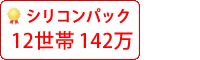 シリコンパック
12世帯 142万